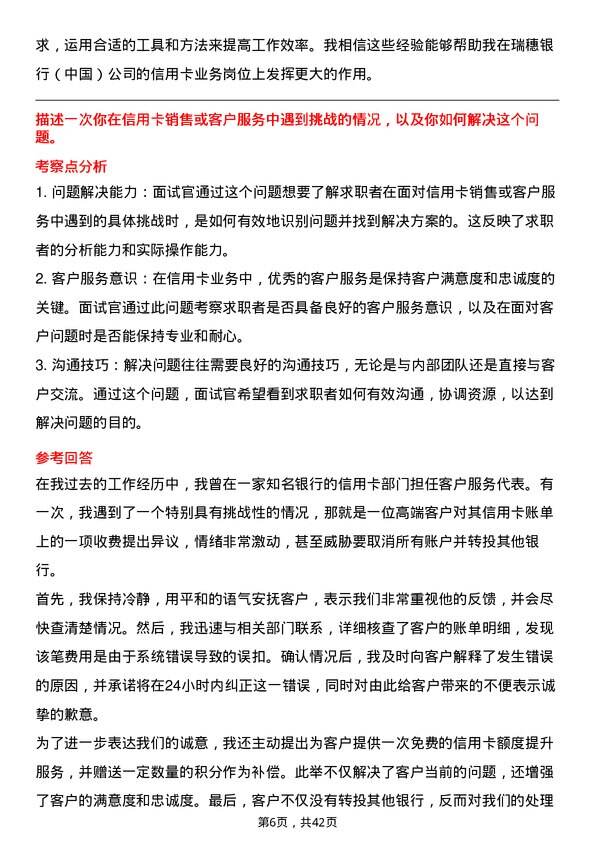 求，运用合适的工具和方法来提高工作效率。我相信这些经验能够帮助我在瑞穗银行（中国）公司的信用卡业务岗位上发挥更大的作用。

描述一次你在信用卡销售或客户服务中遇到挑战的情况，以及你如何解决这个问题。

考察点分析

1. 问题解决能力：面试官通过这个问题想要了解求职者在面对信用卡销售或客户服务中遇到的具体挑战时，是如何有效地识别问题并找到解决方案的。这反映了求职者的分析能力和实际操作能力。

2. 客户服务意识：在信用卡业务中，优秀的客户服务是保持客户满意度和忠诚度的关键。面试官通过此问题考察求职者是否具备良好的客户服务意识，以及在面对客户问题时是否能保持专业和耐心。

3. 沟通技巧：解决问题往往需要良好的沟通技巧，无论是与内部团队还是直接与客户交流。通过这个问题，面试官希望看到求职者如何有效沟通，协调资源，以达到解决问题的目的。

参考回答

在我过去的工作经历中，我曾在一家知名银行的信用卡部门担任客户服务代表。有一次，我遇到了一个特别具有挑战性的情况，那就是一位高端客户对其信用卡账单上的一项收费提出异议，情绪非常激动，甚至威胁要取消所有账户并转投其他银行。

首先，我保持冷静，用平和的语气安抚客户，表示我们非常重视他的反馈，并会尽快查清楚情况。然后，我迅速与相关部门联系，详细核查了客户的账单明细，发现该笔费用是由于系统错误导致的误扣。确认情况后，我及时向客户解释了发生错误的原因，并承诺将在24小时内纠正这一错误，同时对由此给客户带来的不便表示诚挚的歉意。

为了进一步表达我们的诚意，我还主动提出为客户提供一次免费的信用卡额度提升服务，并赠送一定数量的积分作为补偿。此举不仅解决了客户当前的问题，还增强了客户的满意度和忠诚度。最后，客户不仅没有转投其他银行，反而对我们的处理

第6页，共42页